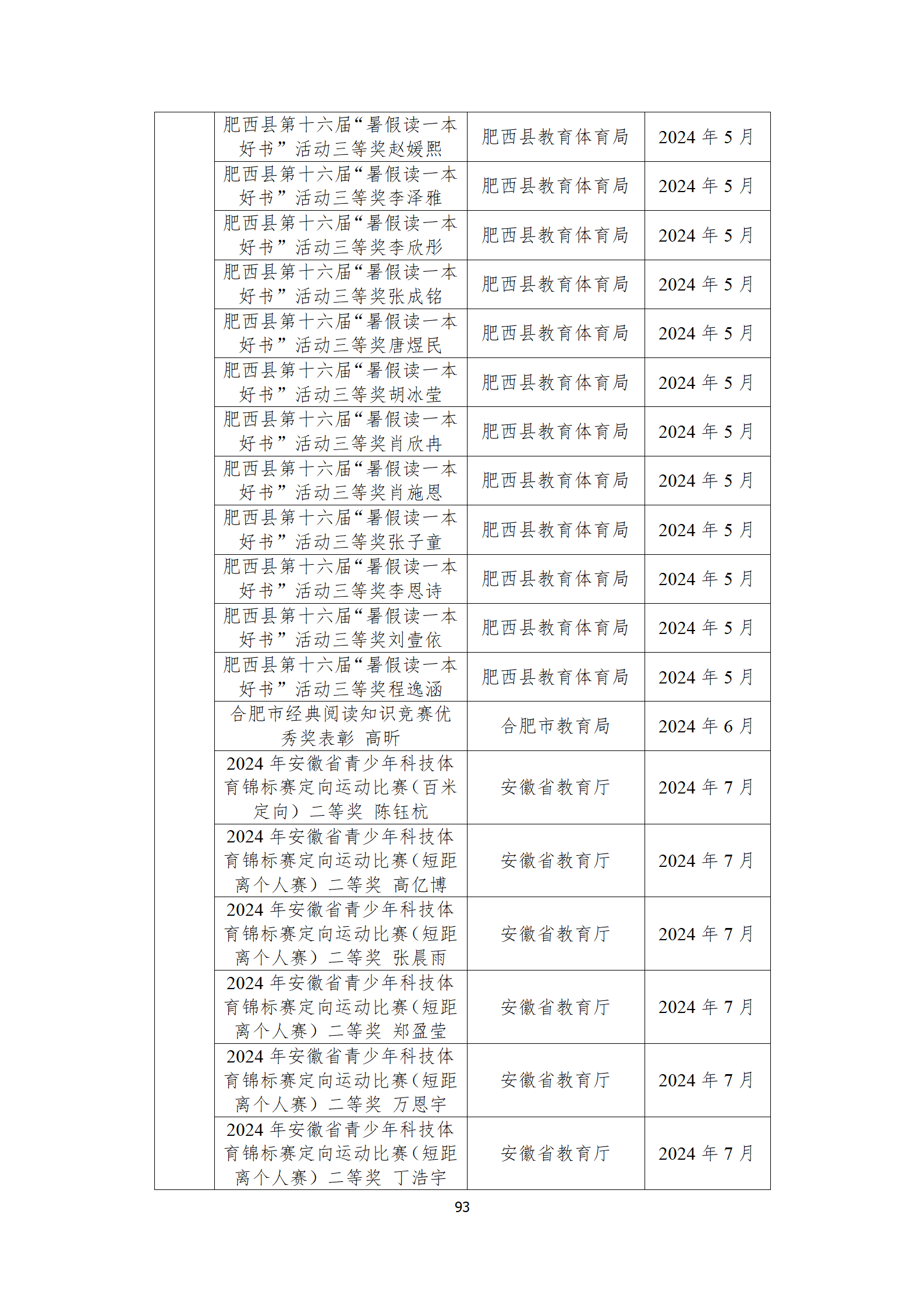 | | | | |
|---|---|---|---|
| | 肥西县第十六届“暑假读一本好书”活动三等奖赵媛熙 | 肥西县教育体育局 | 2024 年 5 月 |
| | 肥西县第十六届“暑假读一本好书”活动三等奖李泽雅 | 肥西县教育体育局 | 2024 年 5 月 |
| | 肥西县第十六届“暑假读一本好书”活动三等奖李欣彤 | 肥西县教育体育局 | 2024 年 5 月 |
| | 肥西县第十六届“暑假读一本好书”活动三等奖张成铭 | 肥西县教育体育局 | 2024 年 5 月 |
| | 肥西县第十六届“暑假读一本好书”活动三等奖唐煜民 | 肥西县教育体育局 | 2024 年 5 月 |
| | 肥西县第十六届“暑假读一本好书”活动三等奖胡冰莹 | 肥西县教育体育局 | 2024 年 5 月 |
| | 肥西县第十六届“暑假读一本好书”活动三等奖肖欣冉 | 肥西县教育体育局 | 2024 年 5 月 |
| | 肥西县第十六届“暑假读一本好书”活动三等奖肖施恩 | 肥西县教育体育局 | 2024 年 5 月 |
| | 肥西县第十六届“暑假读一本好书”活动三等奖张子童 | 肥西县教育体育局 | 2024 年 5 月 |
| | 肥西县第十六届“暑假读一本好书”活动三等奖李恩诗 | 肥西县教育体育局 | 2024 年 5 月 |
| | 肥西县第十六届“暑假读一本好书”活动三等奖刘壹依 | 肥西县教育体育局 | 2024 年 5 月 |
| | 肥西县第十六届“暑假读一本好书”活动三等奖程逸涵 | 肥西县教育体育局 | 2024 年 5 月 |
| | 合肥市经典阅读知识竞赛优秀奖表彰 高昕 | 合肥市教育局 | 2024 年 6 月 |
| | 2024 年安徽省青少年科技体育锦标赛定向运动比赛（百米定向）二等奖 陈钰杭 | 安徽省教育厅 | 2024 年 7 月 |
| | 2024 年安徽省青少年科技体育锦标赛定向运动比赛（短距离个人赛）二等奖 高亿博 | 安徽省教育厅 | 2024 年 7 月 |
| | 2024 年安徽省青少年科技体育锦标赛定向运动比赛（短距离个人赛）二等奖 张晨雨 | 安徽省教育厅 | 2024 年 7 月 |
| | 2024 年安徽省青少年科技体育锦标赛定向运动比赛（短距离个人赛）二等奖 郑盈莹 | 安徽省教育厅 | 2024 年 7 月 |
| | 2024 年安徽省青少年科技体育锦标赛定向运动比赛（短距离个人赛）二等奖 万恩宇 | 安徽省教育厅 | 2024 年 7 月 |
| | 2024 年安徽省青少年科技体育锦标赛定向运动比赛（短距离个人赛）二等奖 丁浩宇 | 安徽省教育厅 | 2024 年 7 月 |

93